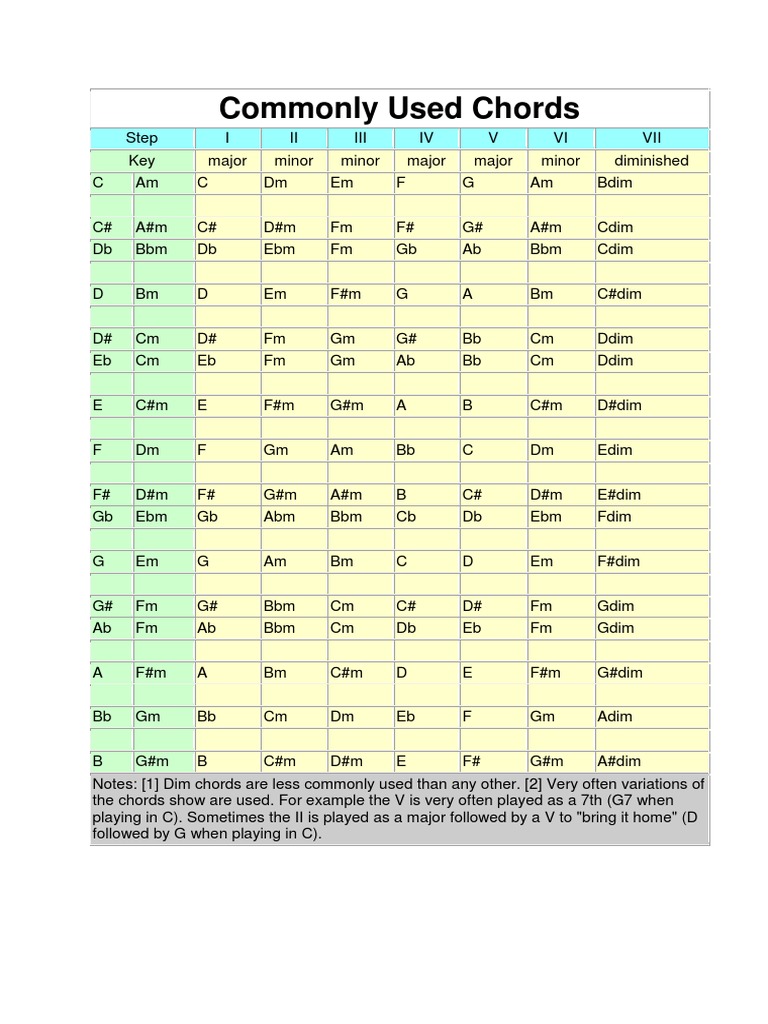 Commonly Used Chords

| Step | | I | II | III | IV | V | VI | VII |
|---|---|---|---|---|---|---|---|---|
| Key | | major | minor | minor | major | major | minor | diminished |
| C | Am | C | Dm | Em | F | G | Am | Bdim |
| | | | | | | | | |
| C# | A#m | C# | D#m | Fm | F# | G# | A#m | Cdim |
| Db | Bbm | Db | Ebm | Fm | Gb | Ab | Bbm | Cdim |
| | | | | | | | | |
| D | Bm | D | Em | F#m | G | A | Bm | C#dim |
| | | | | | | | | |
| D# | Cm | D# | Fm | Gm | G# | Bb | Cm | Ddim |
| Eb | Cm | Eb | Fm | Gm | Ab | Bb | Cm | Ddim |
| | | | | | | | | |
| E | C#m | E | F#m | G#m | A | B | C#m | D#dim |
| | | | | | | | | |
| F | Dm | F | Gm | Am | Bb | C | Dm | Edim |
| | | | | | | | | |
| F# | D#m | F# | G#m | A#m | B | C# | D#m | E#dim |
| Gb | Ebm | Gb | Abm | Bbm | Cb | Db | Ebm | Fdim |
| | | | | | | | | |
| G | Em | G | Am | Bm | C | D | Em | F#dim |
| | | | | | | | | |
| G# | Fm | G# | Bbm | Cm | C# | D# | Fm | Gdim |
| Ab | Fm | Ab | Bbm | Cm | Db | Eb | Fm | Gdim |
| | | | | | | | | |
| A | F#m | A | Bm | C#m | D | E | F#m | G#dim |
| | | | | | | | | |
| Bb | Gm | Bb | Cm | Dm | Eb | F | Gm | Adim |
| | | | | | | | | |
| B | G#m | B | C#m | D#m | E | F# | G#m | A#dim |

Notes: [1] Dim chords are less commonly used than any other. [2] Very often variations of the chords show are used. For example the V is very often played as a 7th (G7 when playing in C). Sometimes the II is played as a major followed by a V to "bring it home" (D followed by G when playing in C).